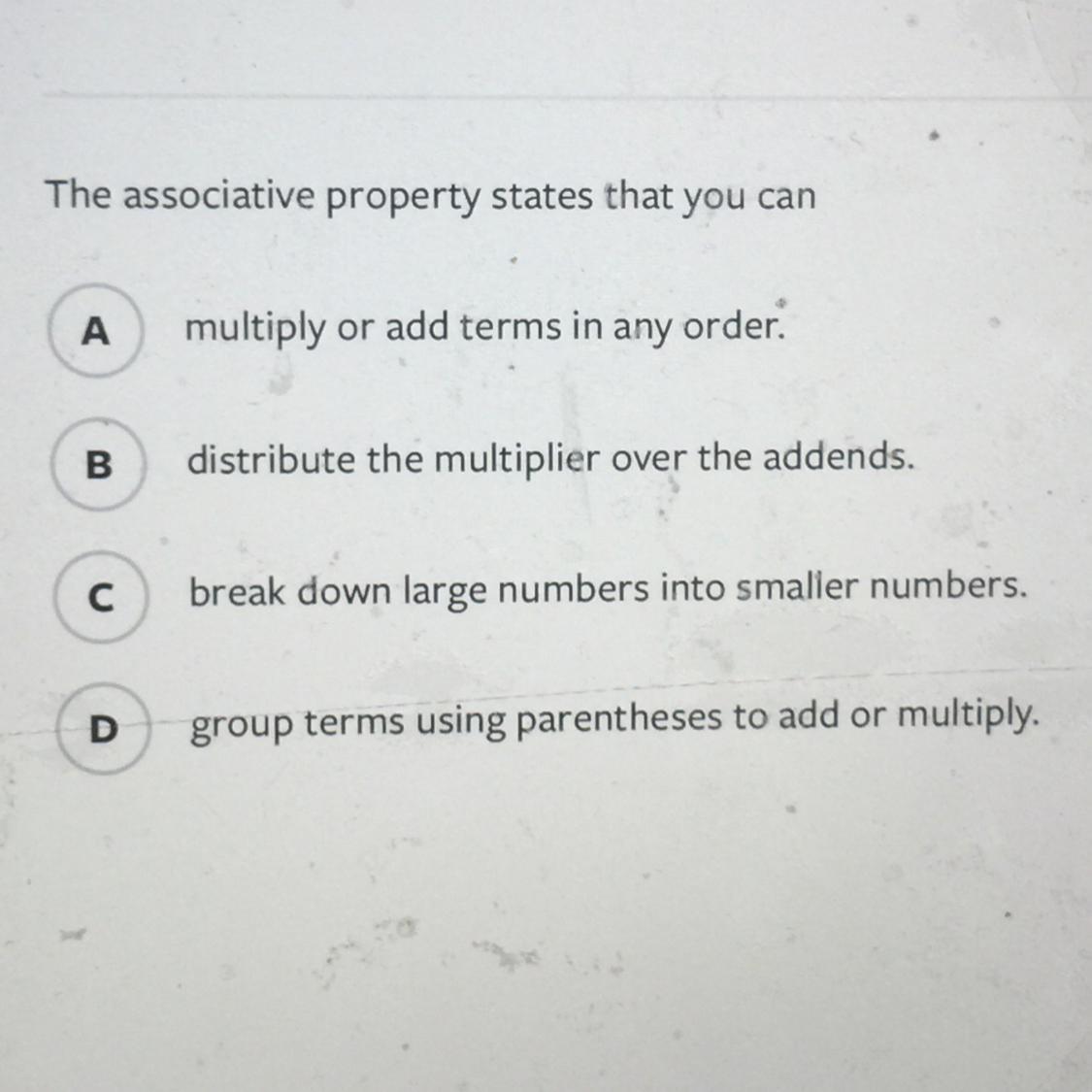 The associative property states that you can

A multiply or add terms in any order.

B distribute the multiplier over the addends.

C break down large numbers into smaller numbers.

D group terms using parentheses to add or multiply.